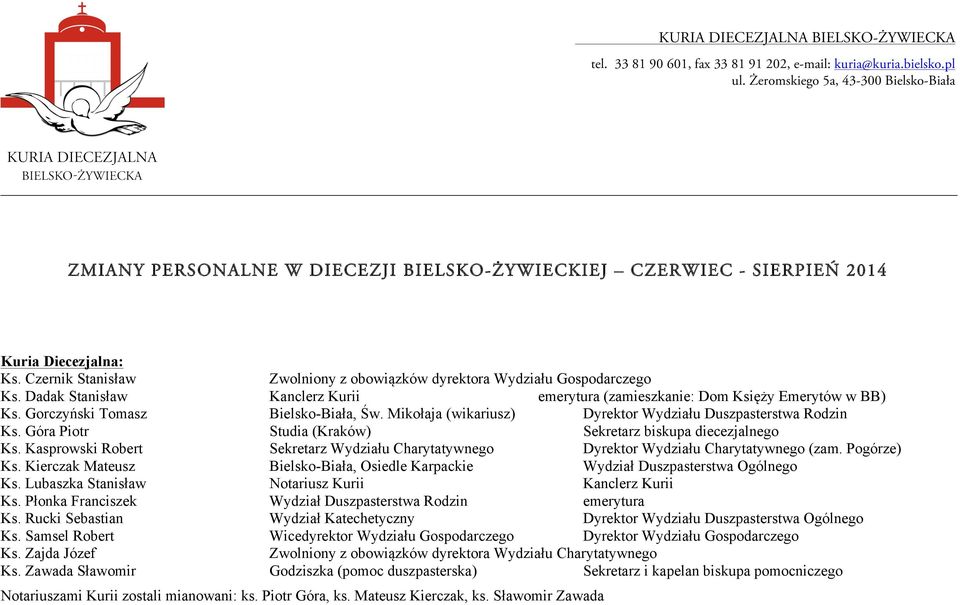 KURIA DIECEZJALNA BIELSKO-ŻYWIECKA
tel. 33 81 90 601, fax 33 81 91 202, e-mail: kuria@kuria.bielsko.pl
ul. Żeromskiego 5a, 43-300 Bielsko-Biała

KURIA DIECEZJALNA
BIELSKO-ŻYWIECKA

ZMIANY PERSONALNE W DIECEZJI BIELSKO-ŻYWIECKIEJ – CZERWIEC - SIERPIEŃ 2014

Kuria Diecezjalna:

| | | |
|---|---|---|
| Ks. Czernik Stanisław | Zwolniony z obowiązków dyrektora Wydziału Gospodarczego | |
| Ks. Dadak Stanisław | Kanclerz Kurii | emerytura (zamieszkanie: Dom Księży Emerytów w BB) |
| Ks. Gorczyński Tomasz | Bielsko-Biała, Św. Mikołaja (wikariusz) | Dyrektor Wydziału Duszpasterstwa Rodzin |
| Ks. Góra Piotr | Studia (Kraków) | Sekretarz biskupa diecezjalnego |
| Ks. Kasprowski Robert | Sekretarz Wydziału Charytatywnego | Dyrektor Wydziału Charytatywnego (zam. Pogórze) |
| Ks. Kierczak Mateusz | Bielsko-Biała, Osiedle Karpackie | Wydział Duszpasterstwa Ogólnego |
| Ks. Lubaszka Stanisław | Notariusz Kurii | Kanclerz Kurii |
| Ks. Płonka Franciszek | Wydział Duszpasterstwa Rodzin | emerytura |
| Ks. Rucki Sebastian | Wydział Katechetyczny | Dyrektor Wydziału Duszpasterstwa Ogólnego |
| Ks. Samsel Robert | Wicedyrektor Wydziału Gospodarczego | Dyrektor Wydziału Gospodarczego |
| Ks. Zajda Józef | Zwolniony z obowiązków dyrektora Wydziału Charytatywnego | |
| Ks. Zawada Sławomir | Godziszka (pomoc duszpasterska) | Sekretarz i kapelan biskupa pomocniczego |

Notariuszami Kurii zostali mianowani: ks. Piotr Góra, ks. Mateusz Kierczak, ks. Sławomir Zawada